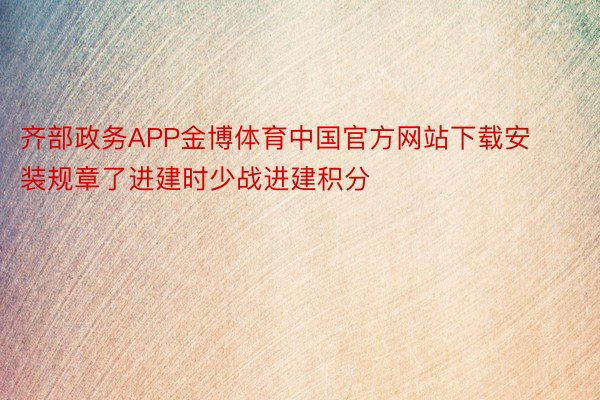 齐部政务APP金博体育中国官方网站下载安装规章了进建时少战进建积分